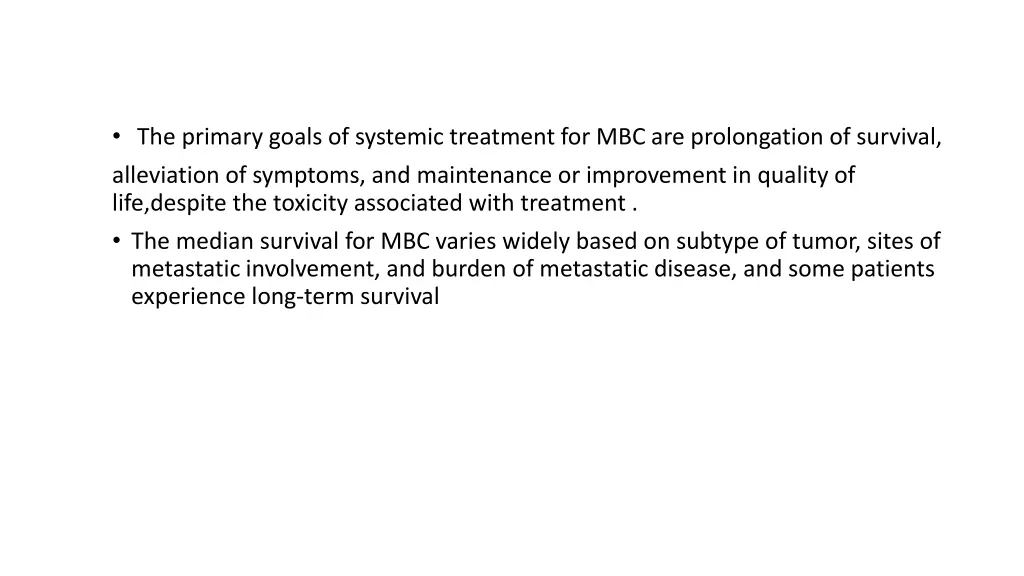 • The primary goals of systemic treatment for MBC are prolongation of survival,

alleviation of symptoms, and maintenance or improvement in quality of life,despite the toxicity associated with treatment .

• The median survival for MBC varies widely based on subtype of tumor, sites of metastatic involvement, and burden of metastatic disease, and some patients experience long-term survival